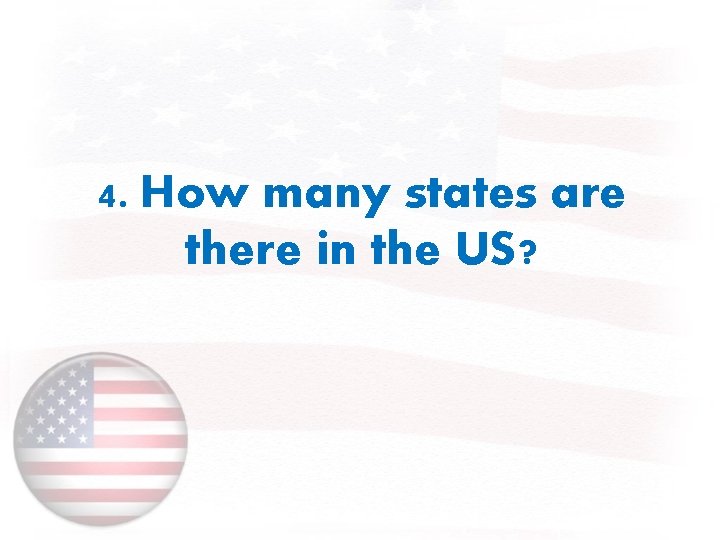 4. How many states are there in the US?